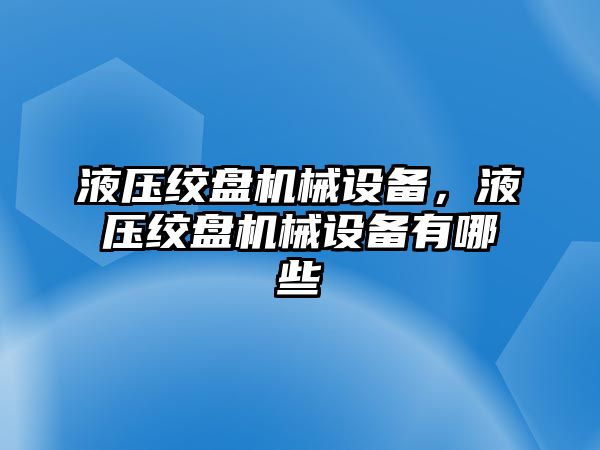 液压绞盘机械设备，液压绞盘机械设备有哪些